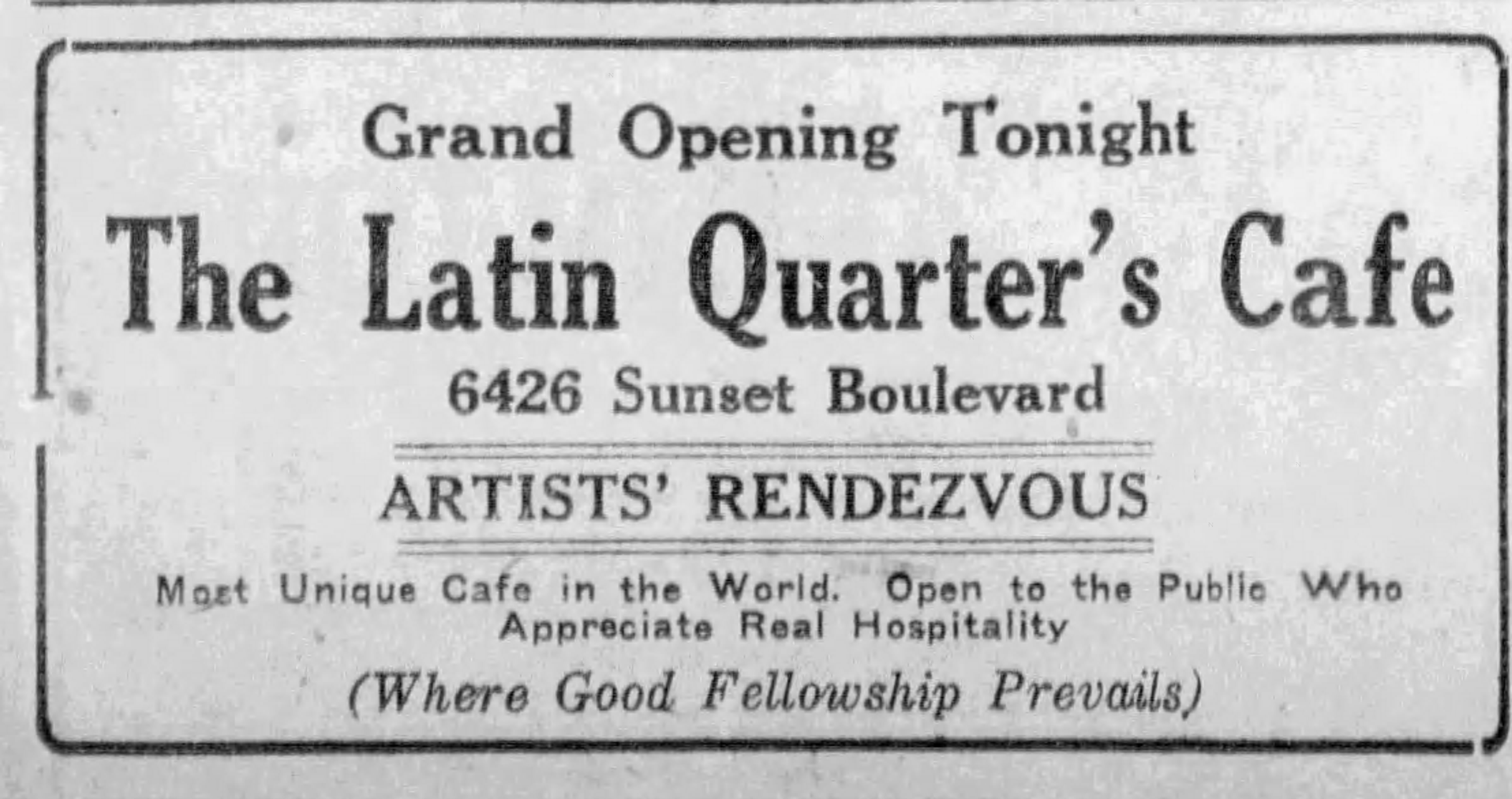 Grand Opening Tonight

The Latin Quarter's Cafe

6426 Sunset Boulevard

ARTISTS' RENDEZVOUS

Most Unique Cafe in the World. Open to the Public Who Appreciate Real Hospitality

(Where Good Fellowship Prevails)